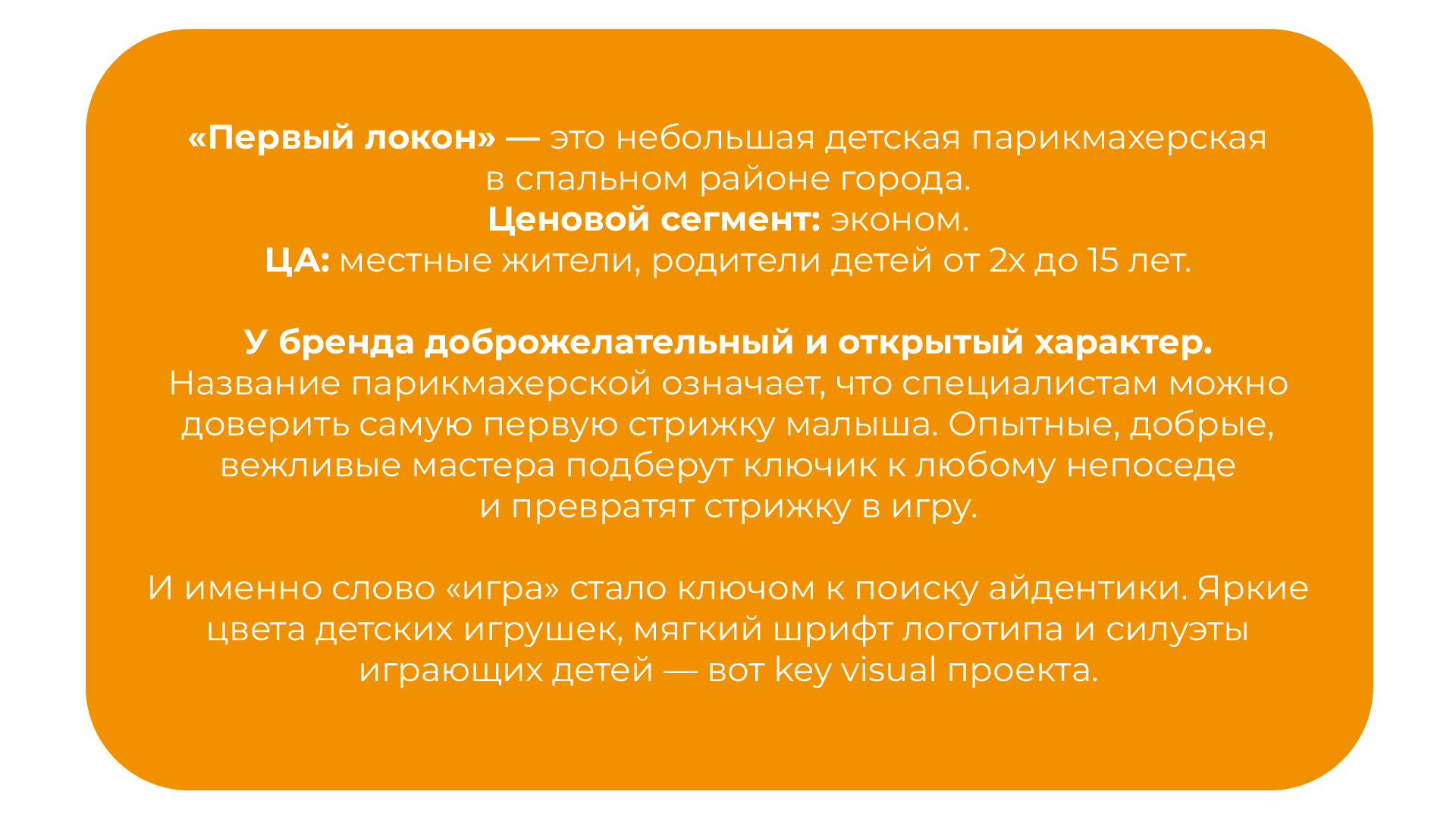 «Первый локон» — это небольшая детская парикмахерская в спальном районе города.
Ценовой сегмент: эконом.
ЦА: местные жители, родители детей от 2х до 15 лет.

У бренда доброжелательный и открытый характер.
Название парикмахерской означает, что специалистам можно доверить самую первую стрижку малыша. Опытные, добрые, вежливые мастера подберут ключик к любому непоседе и превратят стрижку в игру.

И именно слово «игра» стало ключом к поиску айдентики. Яркие цвета детских игрушек, мягкий шрифт логотипа и силуэты играющих детей — вот key visual проекта.